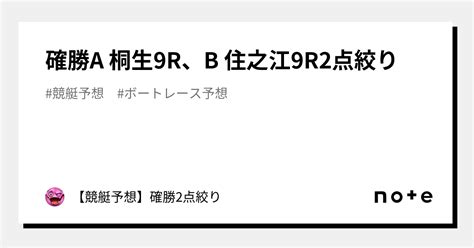 確勝A 桐生9R、B 住之江9R2点絞り

#競艇予想　#ボートレース予想

【競艇予想】確勝2点絞り

note